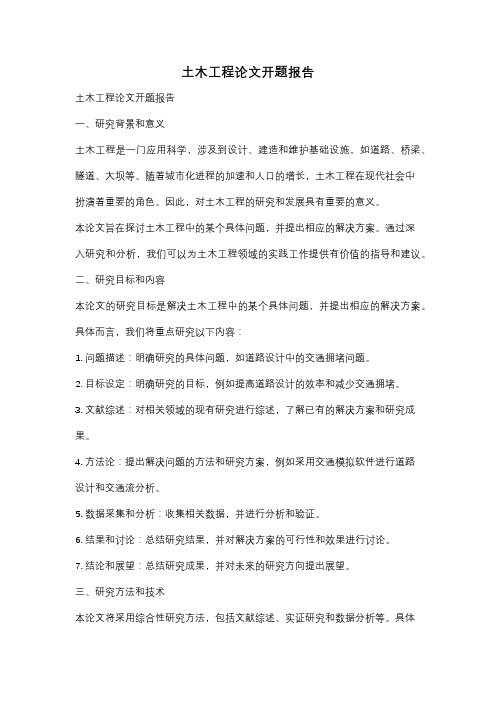 土木工程论文开题报告

土木工程论文开题报告

一、研究背景和意义

土木工程是一门应用科学，涉及到设计、建造和维护基础设施，如道路、桥梁、隧道、大坝等。随着城市化进程的加速和人口的增长，土木工程在现代社会中扮演着重要的角色。因此，对土木工程的研究和发展具有重要的意义。

本论文旨在探讨土木工程中的某个具体问题，并提出相应的解决方案。通过深入研究和分析，我们可以为土木工程领域的实践工作提供有价值的指导和建议。

二、研究目标和内容

本论文的研究目标是解决土木工程中的某个具体问题，并提出相应的解决方案。具体而言，我们将重点研究以下内容：

1. 问题描述：明确研究的具体问题，如道路设计中的交通拥堵问题。

2. 目标设定：明确研究的目标，例如提高道路设计的效率和减少交通拥堵。

3. 文献综述：对相关领域的现有研究进行综述，了解已有的解决方案和研究成果。

4. 方法论：提出解决问题的方法和研究方案，例如采用交通模拟软件进行道路设计和交通流分析。

5. 数据采集和分析：收集相关数据，并进行分析和验证。

6. 结果和讨论：总结研究结果，并对解决方案的可行性和效果进行讨论。

7. 结论和展望：总结研究成果，并对未来的研究方向提出展望。

三、研究方法和技术

本论文将采用综合性研究方法，包括文献综述、实证研究和数据分析等。具体